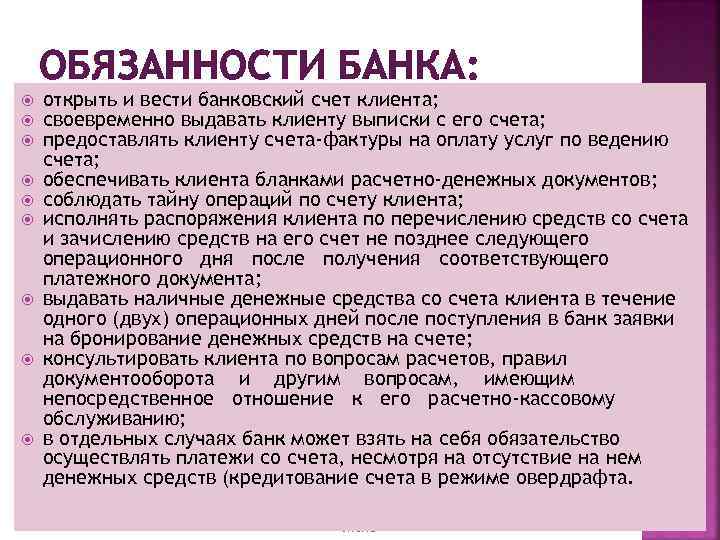 ОБЯЗАННОСТИ БАНКА:

открыть и вести банковский счет клиента;

своевременно выдавать клиенту выписки с его счета;

предоставлять клиенту счета-фактуры на оплату услуг по ведению счета;

обеспечивать клиента бланками расчетно-денежных документов;

соблюдать тайну операций по счету клиента;

исполнять распоряжения клиента по перечислению средств со счета и зачислению средств на его счет не позднее следующего операционного дня после получения соответствующего платежного документа;

выдавать наличные денежные средства со счета клиента в течение одного (двух) операционных дней после поступления в банк заявки на бронирование денежных средств на счете;

консультировать клиента по вопросам расчетов, правил документооборота и другим вопросам, имеющим непосредственное отношение к его расчетно-кассовому обслуживанию;

в отдельных случаях банк может взять на себя обязательство осуществлять платежи со счета, несмотря на отсутствие на нем денежных средств (кредитование счета в режиме овердрафта.